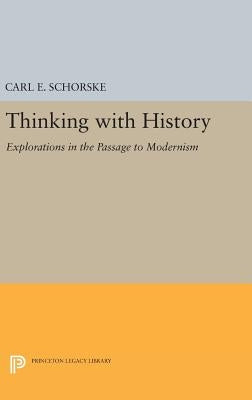 CARL E. SCHORSKE

Thinking with History

Explorations in the Passage to Modernism

PRINCETON LEGACY LIBRARY